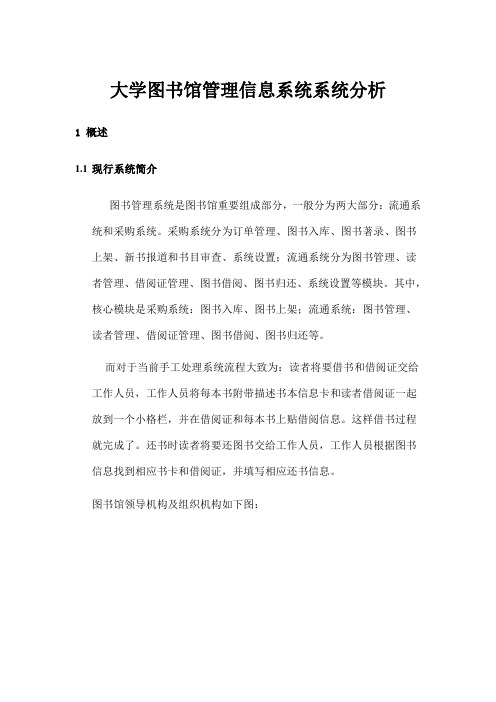 大学图书馆管理信息系统系统分析

1 概述

1.1 现行系统简介

图书管理系统是图书馆重要组成部分，一般分为两大部分：流通系统和采购系统。采购系统分为订单管理、图书入库、图书著录、图书上架、新书报道和书目审查、系统设置；流通系统分为图书管理、读者管理、借阅证管理、图书借阅、图书归还、系统设置等模块。其中，核心模块是采购系统：图书入库、图书上架；流通系统：图书管理、读者管理、借阅证管理、图书借阅、图书归还等。

而对于当前手工处理系统流程大致为：读者将要借书和借阅证交给工作人员，工作人员将每本书附带描述书本信息卡和读者借阅证一起放到一个小格栏，并在借阅证和每本书上贴借阅信息。这样借书过程就完成了。还书时读者将要还图书交给工作人员，工作人员根据图书信息找到相应书卡和借阅证，并填写相应还书信息。

图书馆领导机构及组织机构如下图：